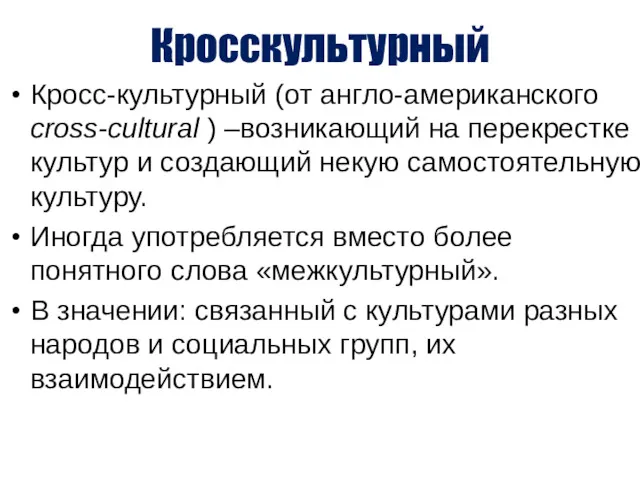 Кросскультурный

• Кросс-культурный (от англо-американского cross-cultural ) –возникающий на перекрестке культур и создающий некую самостоятельную культуру.

• Иногда употребляется вместо более понятного слова «межкультурный».

• В значении: связанный с культурами разных народов и социальных групп, их взаимодействием.